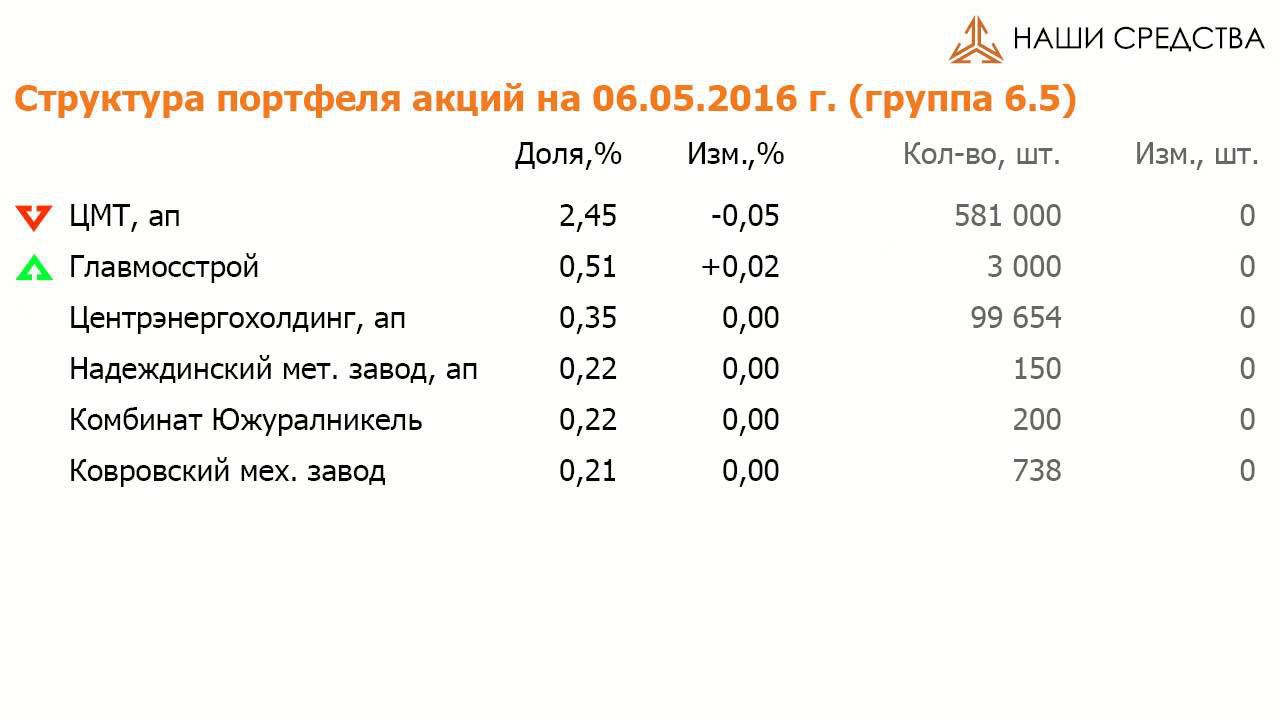 НАШИ СРЕДСТВА

Структура портфеля акций на 06.05.2016 г. (группа 6.5)

|  | Доля,% | Изм.,% | Кол-во, шт. | Изм., шт. |
|---|---|---|---|---|
| ЦМТ, ап | 2,45 | -0,05 | 581 000 | 0 |
| Главмосстрой | 0,51 | +0,02 | 3 000 | 0 |
| Центрэнергохолдинг, ап | 0,35 | 0,00 | 99 654 | 0 |
| Надеждинский мет. завод, ап | 0,22 | 0,00 | 150 | 0 |
| Комбинат Южуралникель | 0,22 | 0,00 | 200 | 0 |
| Ковровский мех. завод | 0,21 | 0,00 | 738 | 0 |